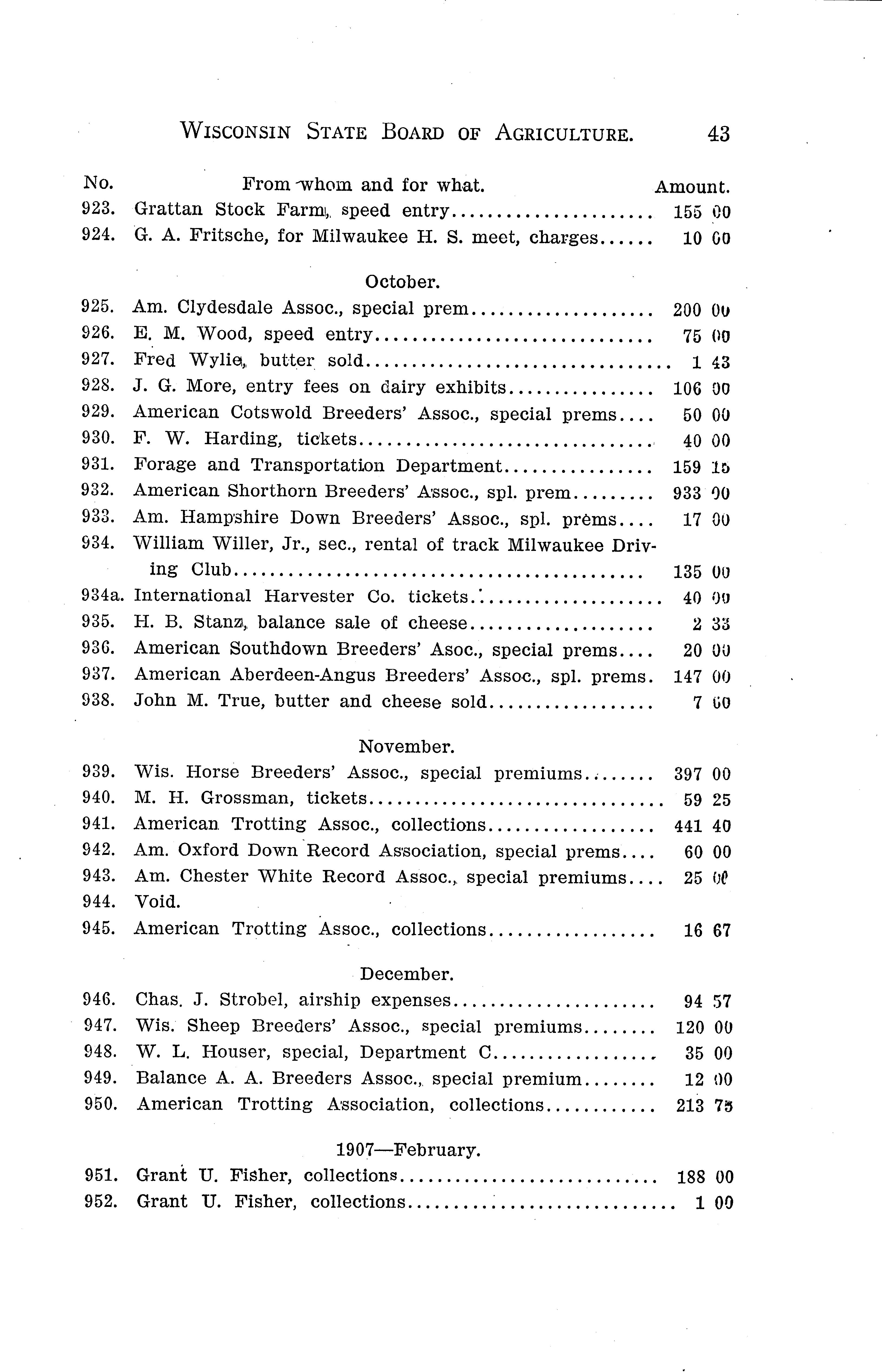 WISCONSIN STATE BOARD OF AGRICULTURE. 43

| No. | From whom and for what. | Amount. |
|---|---|---|
| 923. | Grattan Stock Farm, speed entry | 155 00 |
| 924. | G. A. Fritsche, for Milwaukee H. S. meet, charges | 10 00 |
| | October. | |
| 925. | Am. Clydesdale Assoc., special prem | 200 00 |
| 926. | E. M. Wood, speed entry | 75 00 |
| 927. | Fred Wylie, butter sold | 1 43 |
| 928. | J. G. More, entry fees on dairy exhibits | 106 00 |
| 929. | American Cotswold Breeders' Assoc., special prems | 50 00 |
| 930. | F. W. Harding, tickets | 40 00 |
| 931. | Forage and Transportation Department | 159 15 |
| 932. | American Shorthorn Breeders' Assoc., spl. prem | 933 00 |
| 933. | Am. Hampshire Down Breeders' Assoc., spl. prems | 17 00 |
| 934. | William Willer, Jr., sec., rental of track Milwaukee Driving Club | 135 00 |
| 934a. | International Harvester Co. tickets | 40 00 |
| 935. | H. B. Stanz, balance sale of cheese | 2 33 |
| 936. | American Southdown Breeders' Asoc., special prems | 20 00 |
| 937. | American Aberdeen-Angus Breeders' Assoc., spl. prems. | 147 00 |
| 938. | John M. True, butter and cheese sold | 7 60 |
| | November. | |
| 939. | Wis. Horse Breeders' Assoc., special premiums | 397 00 |
| 940. | M. H. Grossman, tickets | 59 25 |
| 941. | American Trotting Assoc., collections | 441 40 |
| 942. | Am. Oxford Down Record Association, special prems | 60 00 |
| 943. | Am. Chester White Record Assoc., special premiums | 25 00 |
| 944. | Void. | |
| 945. | American Trotting Assoc., collections | 16 67 |
| | December. | |
| 946. | Chas. J. Strobel, airship expenses | 94 57 |
| 947. | Wis. Sheep Breeders' Assoc., special premiums | 120 00 |
| 948. | W. L. Houser, special, Department C | 35 00 |
| 949. | Balance A. A. Breeders Assoc., special premium | 12 00 |
| 950. | American Trotting Association, collections | 213 75 |
| | 1907—February. | |
| 951. | Grant U. Fisher, collections | 188 00 |
| 952. | Grant U. Fisher, collections | 1 00 |